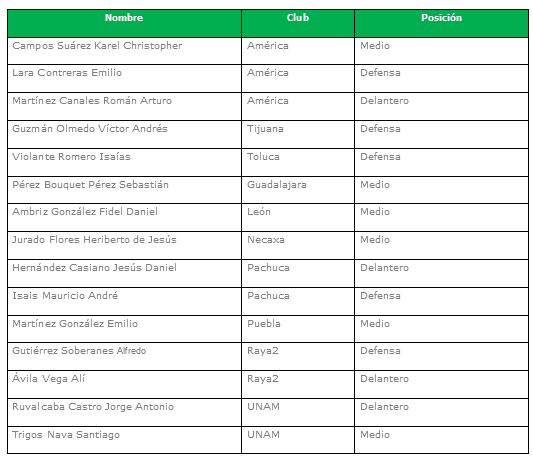 | Nombre | Club | Posición |
|---|---|---|
| Campos Suárez Karel Christopher | América | Medio |
| Lara Contreras Emilio | América | Defensa |
| Martínez Canales Román Arturo | América | Delantero |
| Guzmán Olmedo Víctor Andrés | Tijuana | Defensa |
| Violante Romero Isaías | Toluca | Defensa |
| Pérez Bouquet Pérez Sebastián | Guadalajara | Medio |
| Ambriz González Fidel Daniel | León | Medio |
| Jurado Flores Heriberto de Jesús | Necaxa | Medio |
| Hernández Casiano Jesús Daniel | Pachuca | Delantero |
| Isais Mauricio André | Pachuca | Defensa |
| Martínez González Emilio | Puebla | Medio |
| Gutiérrez Soberanes Alfredo | Raya2 | Defensa |
| Ávila Vega Alí | Raya2 | Delantero |
| Ruvalcaba Castro Jorge Antonio | UNAM | Delantero |
| Trigos Nava Santiago | UNAM | Medio |